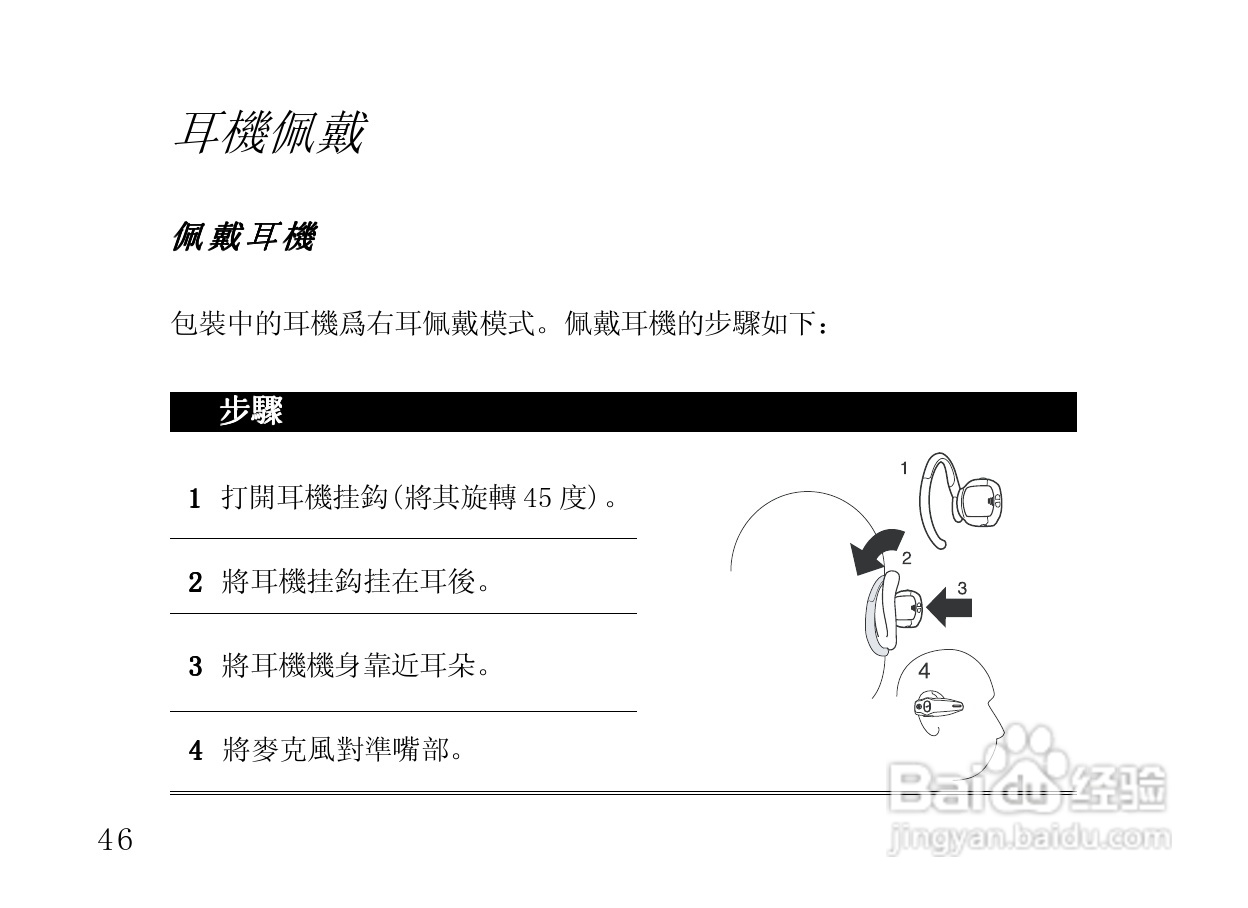 耳機佩戴

佩戴耳機

包裝中的耳機爲右耳佩戴模式。佩戴耳機的步驟如下：

步驟

1 打開耳機挂鈎(將其旋轉45度)。

2 將耳機挂鈎挂在耳後。

3 將耳機機身靠近耳朵。

4 將麥克風對準嘴部。

1
2
3
4

46

Baidu经验
jingyan.baidu.com